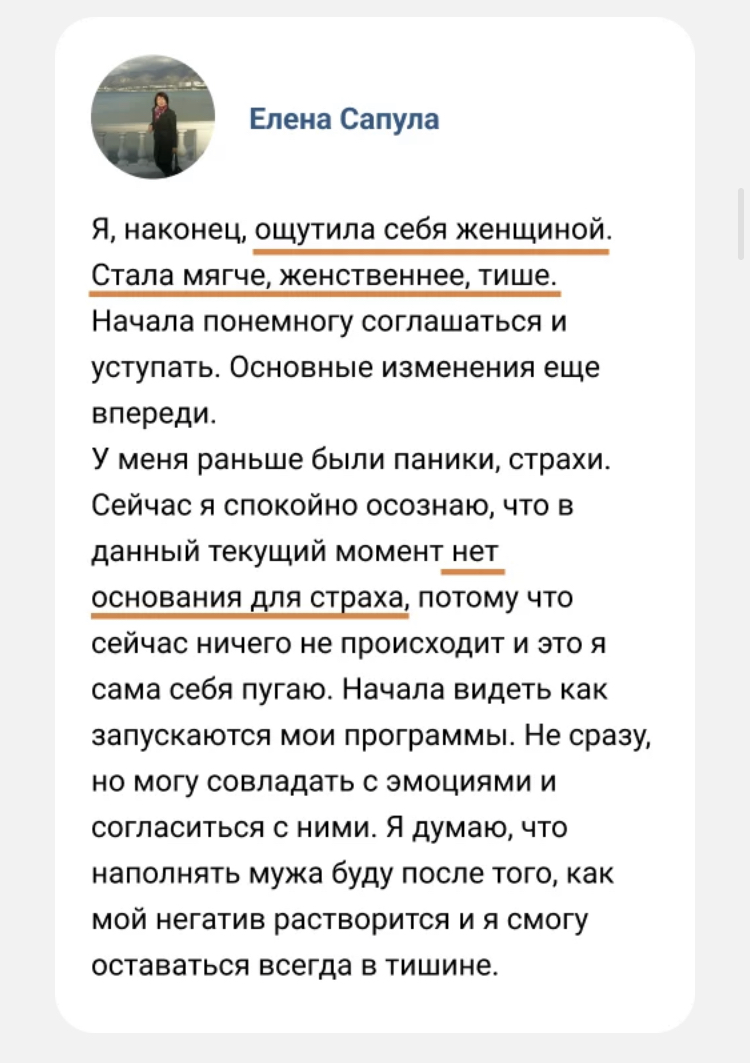 Елена Сапула

Я, наконец, ощутила себя женщиной. Стала мягче, женственнее, тише. Начала понемногу соглашаться и уступать. Основные изменения еще впереди.
У меня раньше были паники, страхи. Сейчас я спокойно осознаю, что в данный текущий момент нет основания для страха, потому что сейчас ничего не происходит и это я сама себя пугаю. Начала видеть как запускаются мои программы. Не сразу, но могу совладать с эмоциями и согласиться с ними. Я думаю, что наполнять мужа буду после того, как мой негатив растворится и я смогу оставаться всегда в тишине.